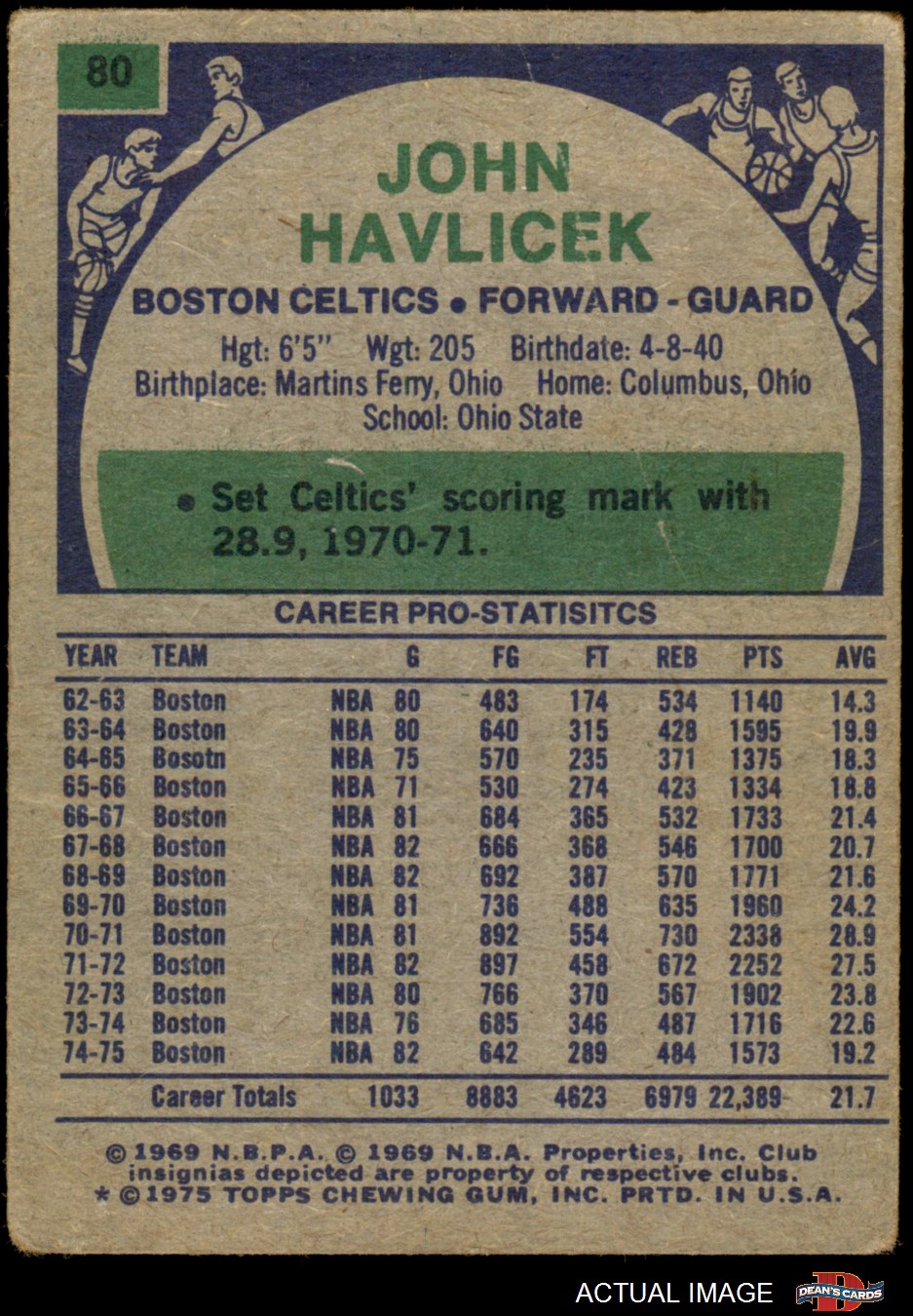 80

JOHN HAVLICEK

BOSTON CELTICS • FORWARD - GUARD

Hgt: 6'5" Wgt: 205 Birthdate: 4-8-40
Birthplace: Martins Ferry, Ohio Home: Columbus, Ohio
School: Ohio State

• Set Celtics' scoring mark with 28.9, 1970-71.

CAREER PRO-STATISITCS

| YEAR | TEAM | | G | FG | FT | REB | PTS | AVG |
|---|---|---|---|---|---|---|---|---|
| 62-63 | Boston | NBA | 80 | 483 | 174 | 534 | 1140 | 14.3 |
| 63-64 | Boston | NBA | 80 | 640 | 315 | 428 | 1595 | 19.9 |
| 64-65 | Bosotn | NBA | 75 | 570 | 235 | 371 | 1375 | 18.3 |
| 65-66 | Boston | NBA | 71 | 530 | 274 | 423 | 1334 | 18.8 |
| 66-67 | Boston | NBA | 81 | 684 | 365 | 532 | 1733 | 21.4 |
| 67-68 | Boston | NBA | 82 | 666 | 368 | 546 | 1700 | 20.7 |
| 68-69 | Boston | NBA | 82 | 692 | 387 | 570 | 1771 | 21.6 |
| 69-70 | Boston | NBA | 81 | 736 | 488 | 635 | 1960 | 24.2 |
| 70-71 | Boston | NBA | 81 | 892 | 554 | 730 | 2338 | 28.9 |
| 71-72 | Boston | NBA | 82 | 897 | 458 | 672 | 2252 | 27.5 |
| 72-73 | Boston | NBA | 80 | 766 | 370 | 567 | 1902 | 23.8 |
| 73-74 | Boston | NBA | 76 | 685 | 346 | 487 | 1716 | 22.6 |
| 74-75 | Boston | NBA | 82 | 642 | 289 | 484 | 1573 | 19.2 |
| | Career Totals | | 1033 | 8883 | 4623 | 6979 | 22,389 | 21.7 |

© 1969 N.B.P.A. © 1969 N.B.A. Properties, Inc. Club insignias depicted are property of respective clubs.
* © 1975 TOPPS CHEWING GUM, INC. PRTD. IN U.S.A.

ACTUAL IMAGE DEAN'S CARDS